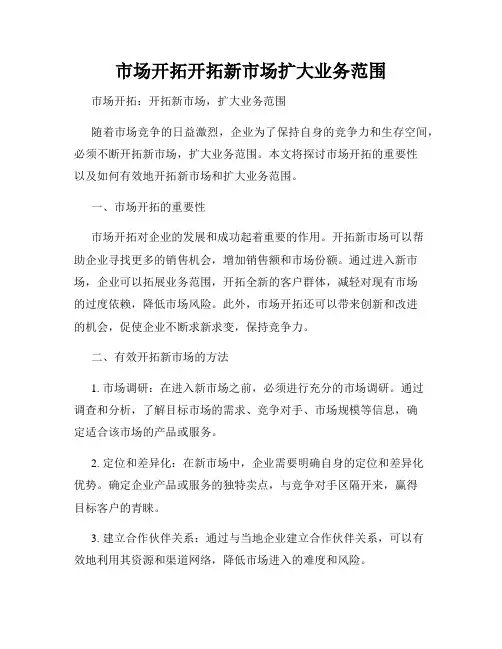 市场开拓开拓新市场扩大业务范围

市场开拓：开拓新市场，扩大业务范围

随着市场竞争的日益激烈，企业为了保持自身的竞争力和生存空间，必须不断开拓新市场，扩大业务范围。本文将探讨市场开拓的重要性以及如何有效地开拓新市场和扩大业务范围。

一、市场开拓的重要性

市场开拓对企业的发展和成功起着重要的作用。开拓新市场可以帮助企业寻找更多的销售机会，增加销售额和市场份额。通过进入新市场，企业可以拓展业务范围，开拓全新的客户群体，减轻对现有市场的过度依赖，降低市场风险。此外，市场开拓还可以带来创新和改进的机会，促使企业不断求新求变，保持竞争力。

二、有效开拓新市场的方法

1. 市场调研：在进入新市场之前，必须进行充分的市场调研。通过调查和分析，了解目标市场的需求、竞争对手、市场规模等信息，确定适合该市场的产品或服务。

2. 定位和差异化：在新市场中，企业需要明确自身的定位和差异化优势。确定企业产品或服务的独特卖点，与竞争对手区隔开来，赢得目标客户的青睐。

3. 建立合作伙伴关系：通过与当地企业建立合作伙伴关系，可以有效地利用其资源和渠道网络，降低市场进入的难度和风险。